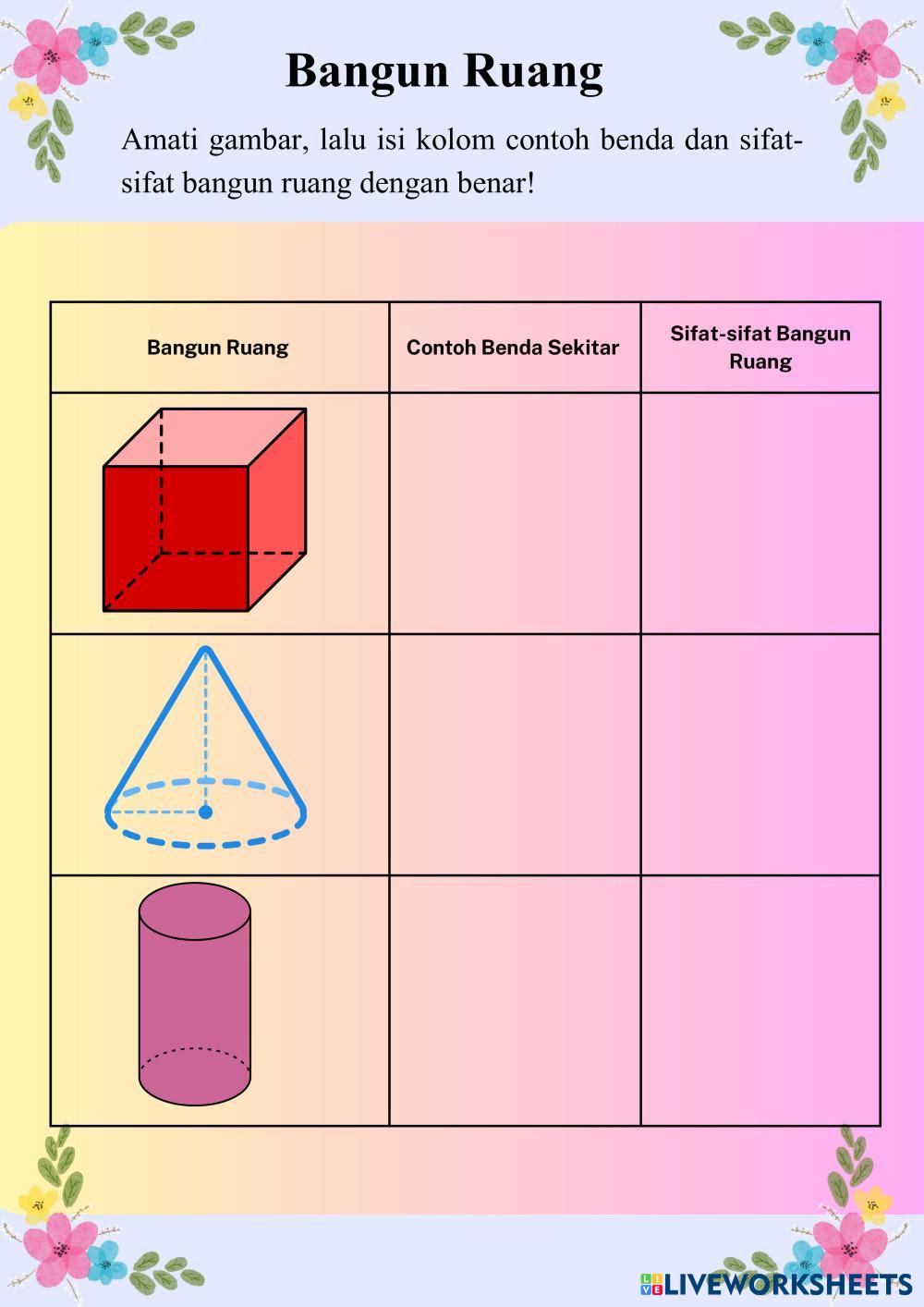 Bangun Ruang

Amati gambar, lalu isi kolom contoh benda dan sifat-sifat bangun ruang dengan benar!

| Bangun Ruang | Contoh Benda Sekitar | Sifat-sifat Bangun Ruang |
|---|---|---|
| | | |
| | | |
| | | |

LIVEWORKSHEETS